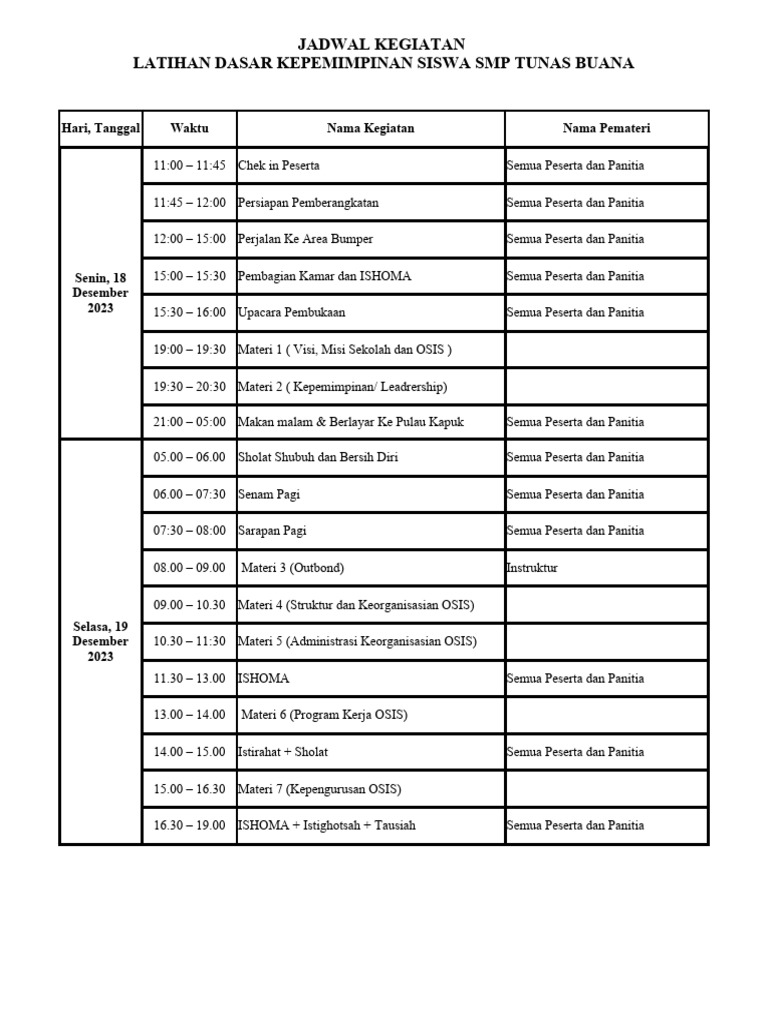 JADWAL KEGIATAN
LATIHAN DASAR KEPEMIMPINAN SISWA SMP TUNAS BUANA

| Hari, Tanggal | Waktu | Nama Kegiatan | Nama Pemateri |
|---|---|---|---|
| Senin, 18 Desember 2023 | 11:00 – 11:45 | Chek in Peserta | Semua Peserta dan Panitia |
| | 11:45 – 12:00 | Persiapan Pemberangkatan | Semua Peserta dan Panitia |
| | 12:00 – 15:00 | Perjalan Ke Area Bumper | Semua Peserta dan Panitia |
| | 15:00 – 15:30 | Pembagian Kamar dan ISHOMA | Semua Peserta dan Panitia |
| | 15:30 – 16:00 | Upacara Pembukaan | Semua Peserta dan Panitia |
| | 19:00 – 19:30 | Materi 1 ( Visi, Misi Sekolah dan OSIS ) | |
| | 19:30 – 20:30 | Materi 2 ( Kepemimpinan/ Leadrership) | |
| | 21:00 – 05:00 | Makan malam & Berlayar Ke Pulau Kapuk | Semua Peserta dan Panitia |
| Selasa, 19 Desember 2023 | 05.00 – 06.00 | Sholat Shubuh dan Bersih Diri | Semua Peserta dan Panitia |
| | 06.00 – 07:30 | Senam Pagi | Semua Peserta dan Panitia |
| | 07:30 – 08:00 | Sarapan Pagi | Semua Peserta dan Panitia |
| | 08.00 – 09.00 | Materi 3 (Outbond) | Instruktur |
| | 09.00 – 10.30 | Materi 4 (Struktur dan Keorganisasian OSIS) | |
| | 10.30 – 11:30 | Materi 5 (Administrasi Keorganisasian OSIS) | |
| | 11.30 – 13.00 | ISHOMA | Semua Peserta dan Panitia |
| | 13.00 – 14.00 | Materi 6 (Program Kerja OSIS) | |
| | 14.00 – 15.00 | Istirahat + Sholat | Semua Peserta dan Panitia |
| | 15.00 – 16.30 | Materi 7 (Kepengurusan OSIS) | |
| | 16.30 – 19.00 | ISHOMA + Istighotsah + Tausiah | Semua Peserta dan Panitia |